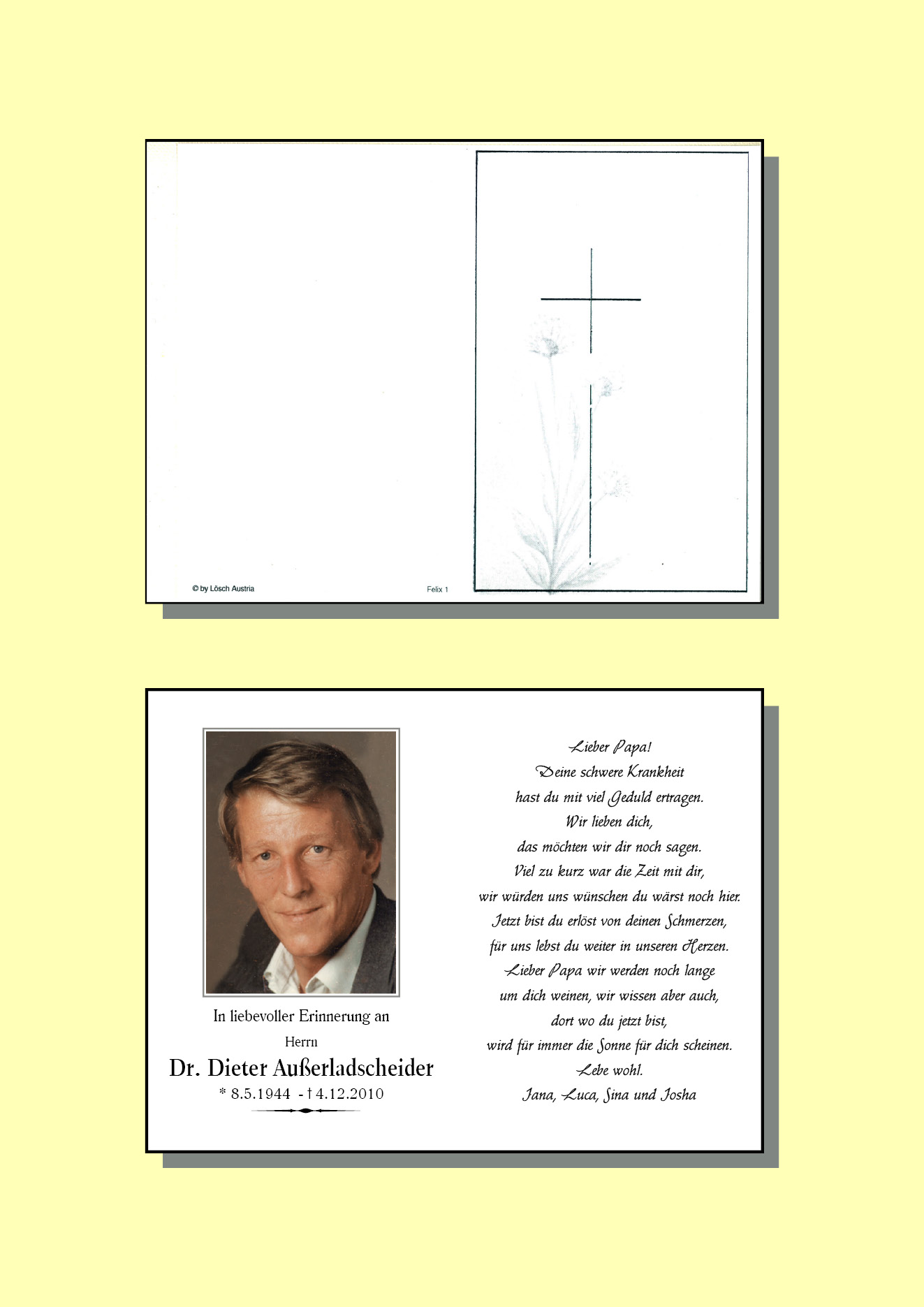 © by Lösch Austria

Felix 1

In liebevoller Erinnerung an

Herrn

Dr. Dieter Außerladscheider

* 8.5.1944 - † 4.12.2010

Lieber Papa!
Deine schwere Krankheit
hast du mit viel Geduld ertragen.
Wir lieben dich,
das möchten wir dir noch sagen.
Viel zu kurz war die Zeit mit dir,
wir würden uns wünschen du wärst noch hier.
Jetzt bist du erlöst von deinen Schmerzen,
für uns lebst du weiter in unseren Herzen.
Lieber Papa wir werden noch lange
um dich weinen, wir wissen aber auch,
dort wo du jetzt bist,
wird für immer die Sonne für dich scheinen.
Lebe wohl.
Jana, Luca, Sina und Josha